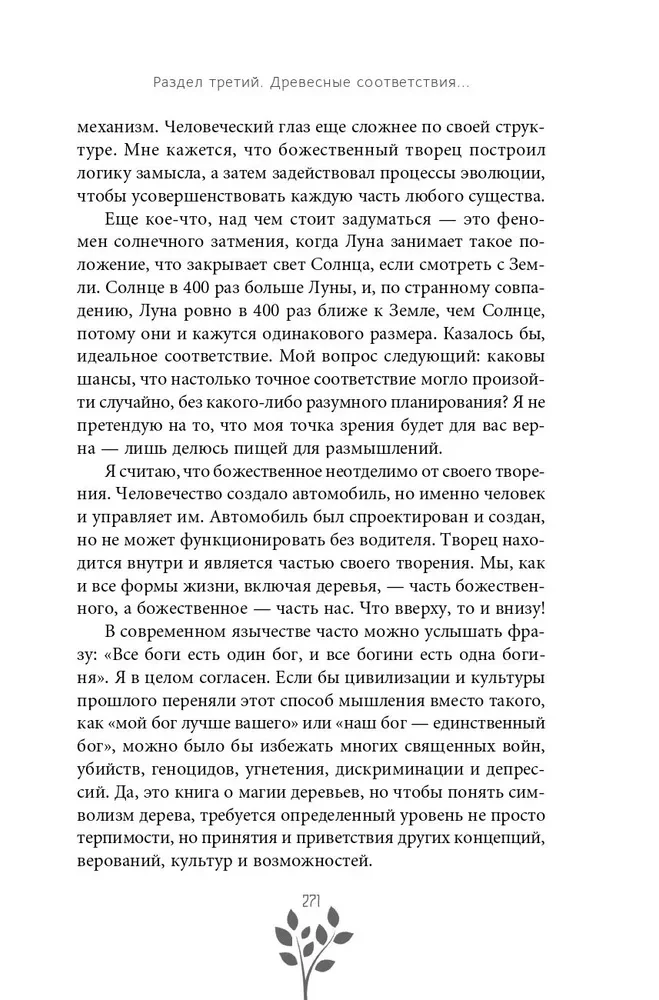 Раздел третий. Древесные соответствия...

механизм. Человеческий глаз еще сложнее по своей структуре. Мне кажется, что божественный творец построил логику замысла, а затем задействовал процессы эволюции, чтобы усовершенствовать каждую часть любого существа.

Еще кое-что, над чем стоит задуматься — это феномен солнечного затмения, когда Луна занимает такое положение, что закрывает свет Солнца, если смотреть с Земли. Солнце в 400 раз больше Луны, и, по странному совпадению, Луна ровно в 400 раз ближе к Земле, чем Солнце, потому они и кажутся одинакового размера. Казалось бы, идеальное соответствие. Мой вопрос следующий: каковы шансы, что настолько точное соответствие могло произойти случайно, без какого-либо разумного планирования? Я не претендую на то, что моя точка зрения будет для вас верна — лишь делюсь пищей для размышлений.

Я считаю, что божественное неотделимо от своего творения. Человечество создало автомобиль, но именно человек и управляет им. Автомобиль был спроектирован и создан, но не может функционировать без водителя. Творец находится внутри и является частью своего творения. Мы, как и все формы жизни, включая деревья, — часть божественного, а божественное — часть нас. Что вверху, то и внизу!

В современном язычестве часто можно услышать фразу: «Все боги есть один бог, и все богини есть одна богиня». Я в целом согласен. Если бы цивилизации и культуры прошлого переняли этот способ мышления вместо такого, как «мой бог лучше вашего» или «наш бог — единственный бог», можно было бы избежать многих священных войн, убийств, геноцидов, угнетения, дискриминации и депрессий. Да, это книга о магии деревьев, но чтобы понять символизм дерева, требуется определенный уровень не просто терпимости, но принятия и приветствия других концепций, верований, культур и возможностей.

271